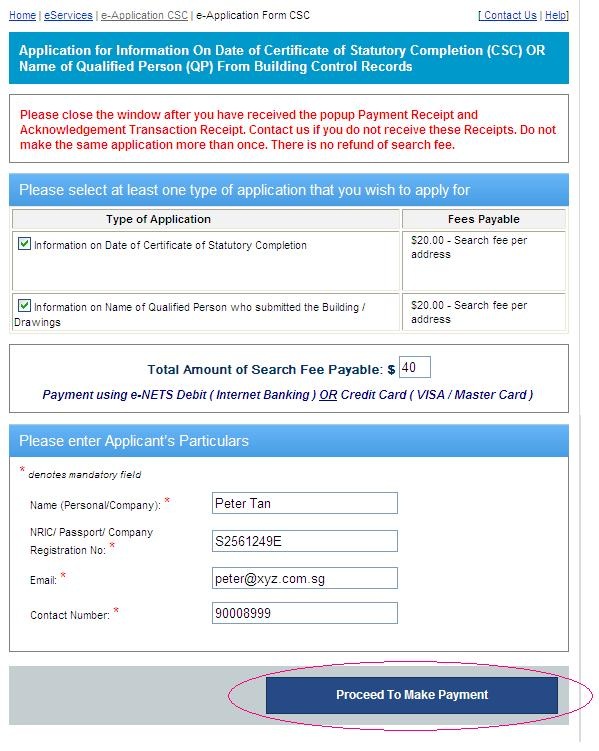 Home | eServices | e-Application CSC | e-Application Form CSC

[ Contact Us | Help]

Application for Information On Date of Certificate of Statutory Completion (CSC) OR Name of Qualified Person (QP) From Building Control Records

Please close the window after you have received the popup Payment Receipt and Acknowledgement Transaction Receipt. Contact us if you do not receive these Receipts. Do not make the same application more than once. There is no refund of search fee.

Please select at least one type of application that you wish to apply for

| Type of Application | Fees Payable |
|---|---|
| Information on Date of Certificate of Statutory Completion | \$20.00 - Search fee per address |
| Information on Name of Qualified Person who submitted the Building / Drawings | \$20.00 - Search fee per address |

Total Amount of Search Fee Payable: \$ 40

Payment using e-NETS Debit ( Internet Banking ) OR Credit Card ( VISA / Master Card )

Please enter Applicant's Particulars

* denotes mandatory field

Name (Personal/Company): * Peter Tan

NRIC/ Passport/ Company Registration No: * S2561249E

Email: * peter@xyz.com.sg

Contact Number: * 90008999

Proceed To Make Payment